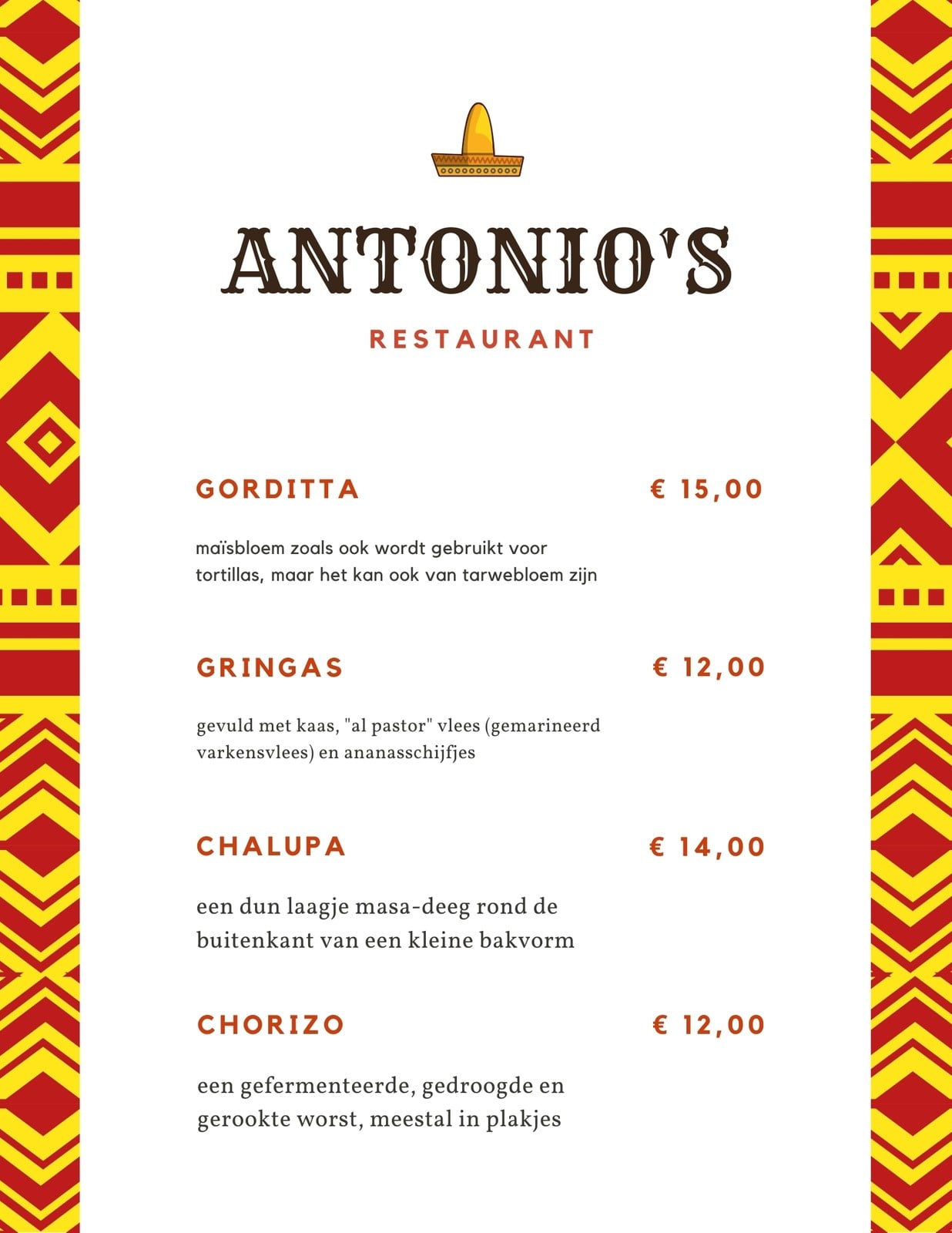 ANTONIO'S

RESTAURANT

GORDITTA € 15,00

maïsbloem zoals ook wordt gebruikt voor tortillas, maar het kan ook van tarwebloem zijn

GRINGAS € 12,00

gevuld met kaas, "al pastor" vlees (gemarineerd varkensvlees) en ananasschijfjes

CHALUPA € 14,00

een dun laagje masa-deeg rond de buitenkant van een kleine bakvorm

CHORIZO € 12,00

een gefermenteerde, gedroogde en gerookte worst, meestal in plakjes